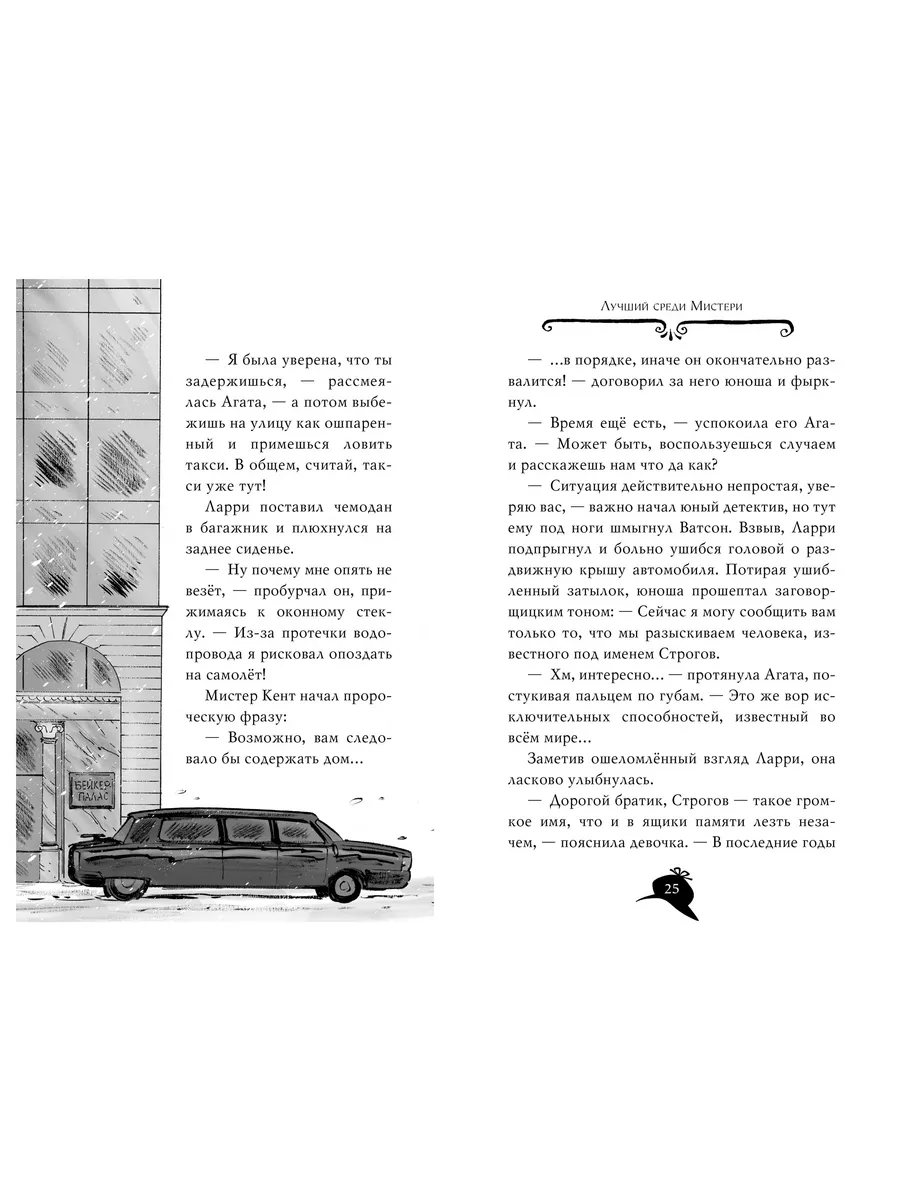 — Я была уверена, что ты задержишься, — рассмеялась Агата, — а потом выбежишь на улицу как ошпаренный и примешься ловить такси. В общем, считай, такси уже тут!

Ларри поставил чемодан в багажник и плюхнулся на заднее сиденье.

— Ну почему мне опять не везёт, — пробурчал он, прижимаясь к оконному стеклу. — Из-за протечки водопровода я рисковал опоздать на самолёт!

Мистер Кент начал пророческую фразу:

— Возможно, вам следовало бы содержать дом...

БЕЙКЕР ПАЛАС

Лучший среди Мистери

— ...в порядке, иначе он окончательно развалится! — договорил за него юноша и фыркнул.

— Время ещё есть, — успокоила его Агата. — Может быть, воспользуешься случаем и расскажешь нам что да как?

— Ситуация действительно непростая, уверяю вас, — важно начал юный детектив, но тут ему под ноги шмыгнул Ватсон. Взвыв, Ларри подпрыгнул и больно ушибся головой о раздвижную крышу автомобиля. Потирая ушибленный затылок, юноша прошептал заговорщицким тоном: — Сейчас я могу сообщить вам только то, что мы разыскиваем человека, известного под именем Строгов.

— Хм, интересно... — протянула Агата, постукивая пальцем по губам. — Это же вор исключительных способностей, известный во всём мире...

Заметив ошеломлённый взгляд Ларри, она ласково улыбнулась.

— Дорогой братик, Строгов — такое громкое имя, что и в ящики памяти лезть незачем, — пояснила девочка. — В последние годы

25